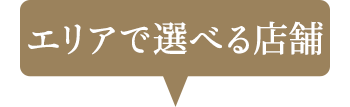 エリアで選べる店舗